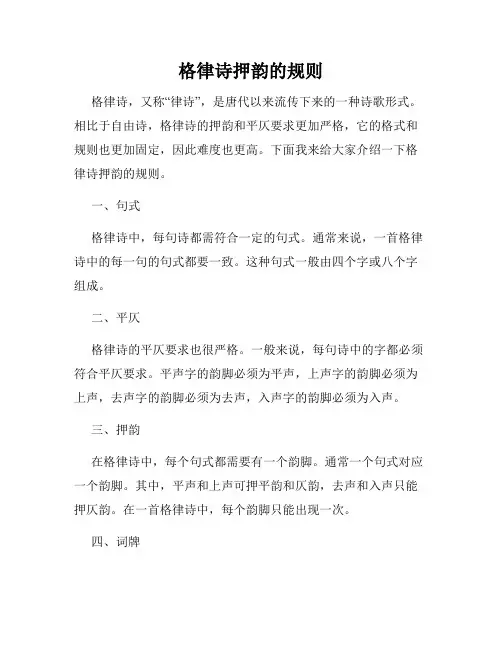 格律诗押韵的规则

格律诗，又称“律诗”，是唐代以来流传下来的一种诗歌形式。相比于自由诗，格律诗的押韵和平仄要求更加严格，它的格式和规则也更加固定，因此难度也更高。下面我来给大家介绍一下格律诗押韵的规则。

一、句式

格律诗中，每句诗都需符合一定的句式。通常来说，一首格律诗中的每一句的句式都要一致。这种句式一般由四个字或八个字组成。

二、平仄

格律诗的平仄要求也很严格。一般来说，每句诗中的字都必须符合平仄要求。平声字的韵脚必须为平声，上声字的韵脚必须为上声，去声字的韵脚必须为去声，入声字的韵脚必须为入声。

三、押韵

在格律诗中，每个句式都需要有一个韵脚。通常一个句式对应一个韵脚。其中，平声和上声可押平韵和仄韵，去声和入声只能押仄韵。在一首格律诗中，每个韵脚只能出现一次。

四、词牌